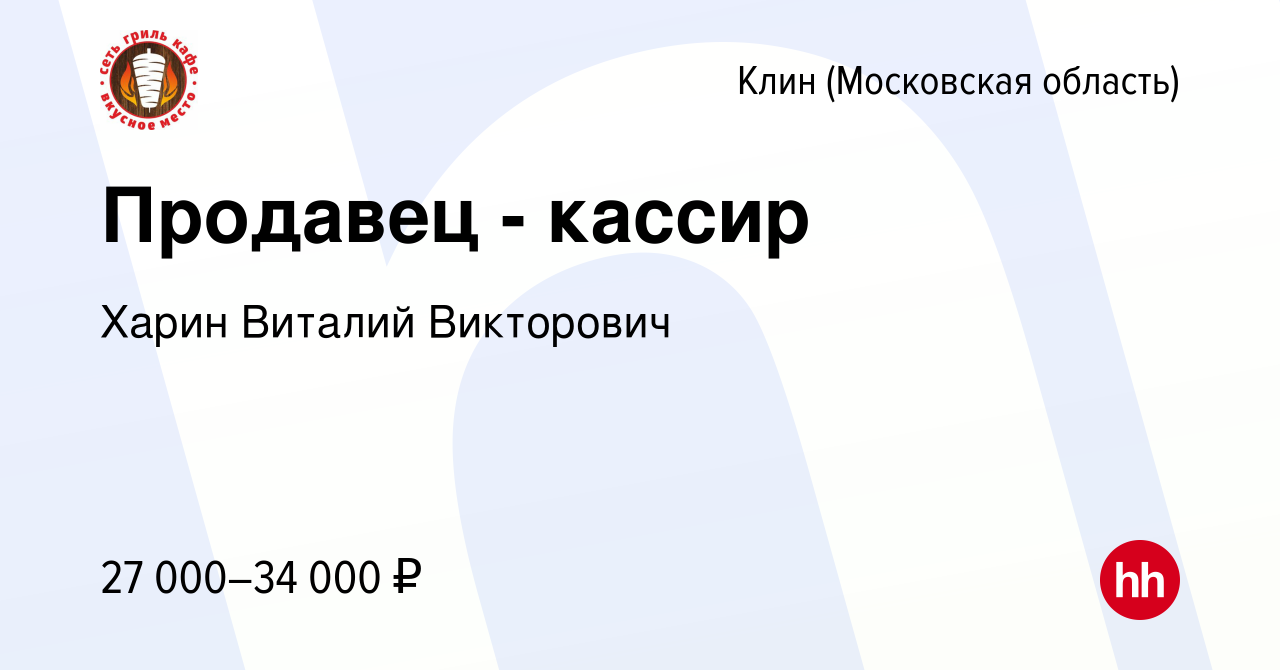 сеть гриль кафе
вкусное место

Клин (Московская область)

Продавец - кассир

Харин Виталий Викторович

27 000–34 000 ₽

hh